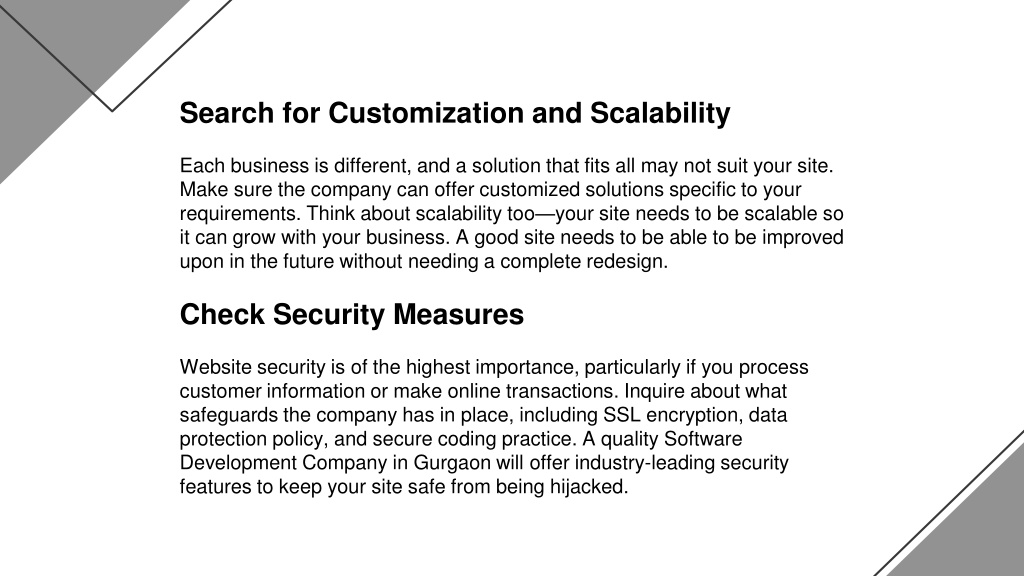 Search for Customization and Scalability

Each business is different, and a solution that fits all may not suit your site. Make sure the company can offer customized solutions specific to your requirements. Think about scalability too—your site needs to be scalable so it can grow with your business. A good site needs to be able to be improved upon in the future without needing a complete redesign.

Check Security Measures

Website security is of the highest importance, particularly if you process customer information or make online transactions. Inquire about what safeguards the company has in place, including SSL encryption, data protection policy, and secure coding practice. A quality Software Development Company in Gurgaon will offer industry-leading security features to keep your site safe from being hijacked.